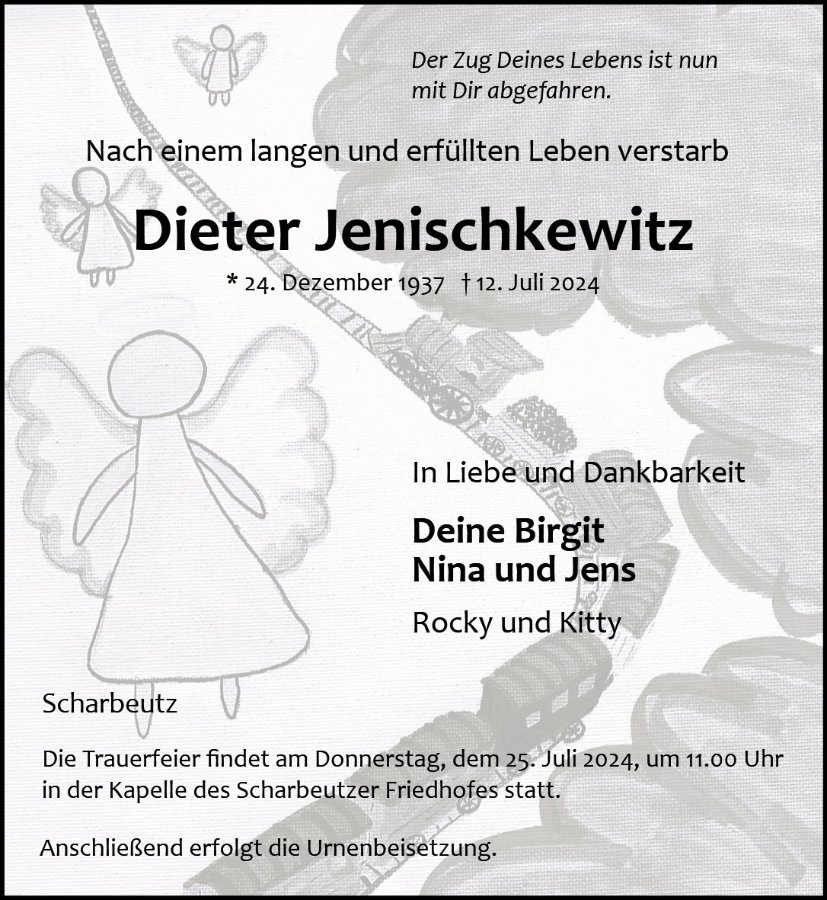 Der Zug Deines Lebens ist nun mit Dir abgefahren.

Nach einem langen und erfüllten Leben verstarb

Dieter Jenischkewitz

* 24. Dezember 1937 † 12. Juli 2024

In Liebe und Dankbarkeit

Deine Birgit
Nina und Jens

Rocky und Kitty

Scharbeutz

Die Trauerfeier findet am Donnerstag, dem 25. Juli 2024, um 11.00 Uhr in der Kapelle des Scharbeutzer Friedhofes statt.

Anschließend erfolgt die Urnenbeisetzung.